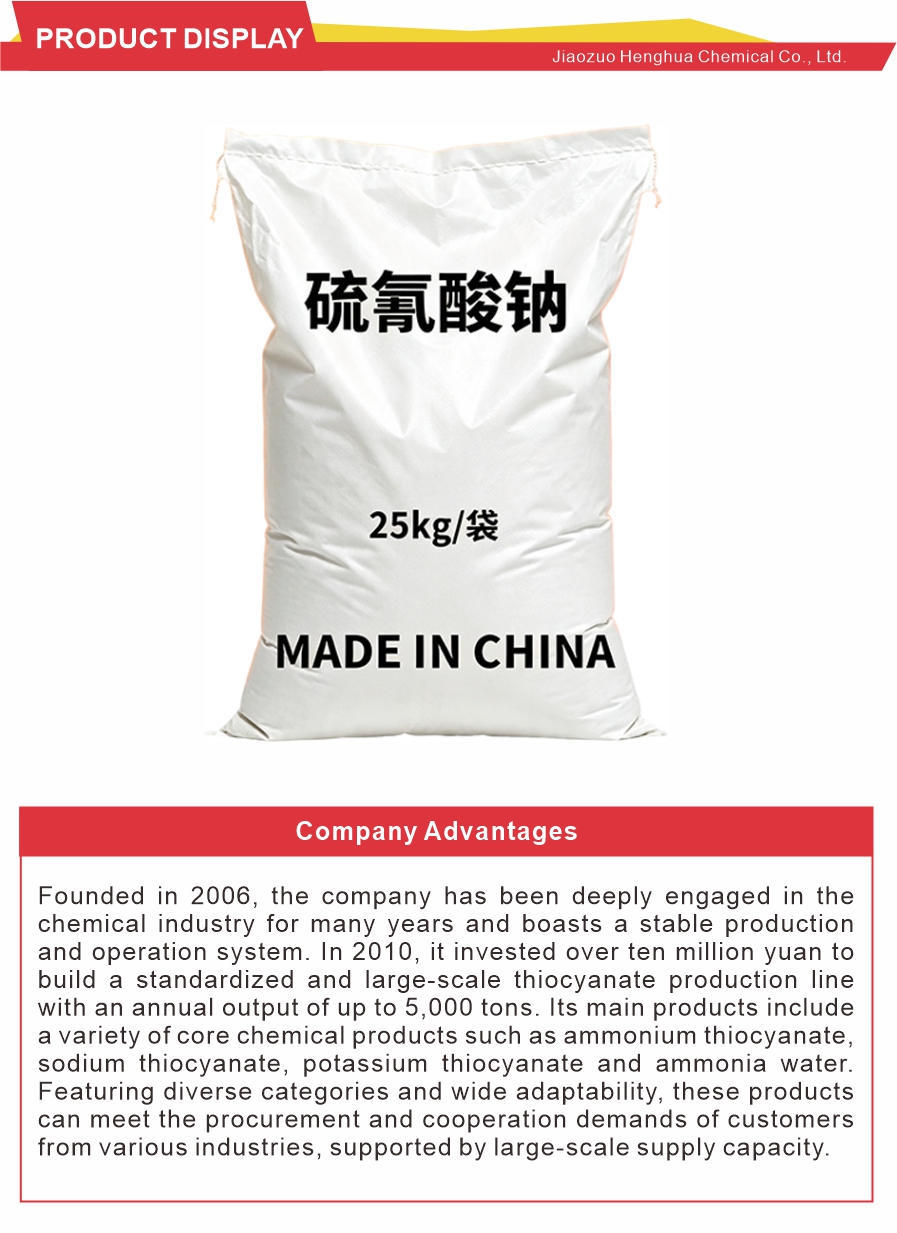 PRODUCT DISPLAY

Jiaozuo Henghua Chemical Co., Ltd.

硫氰酸钠

25kg/袋

MADE IN CHINA

Company Advantages

Founded in 2006, the company has been deeply engaged in the chemical industry for many years and boasts a stable production and operation system. In 2010, it invested over ten million yuan to build a standardized and large-scale thiocyanate production line with an annual output of up to 5,000 tons. Its main products include a variety of core chemical products such as ammonium thiocyanate, sodium thiocyanate, potassium thiocyanate and ammonia water. Featuring diverse categories and wide adaptability, these products can meet the procurement and cooperation demands of customers from various industries, supported by large-scale supply capacity.